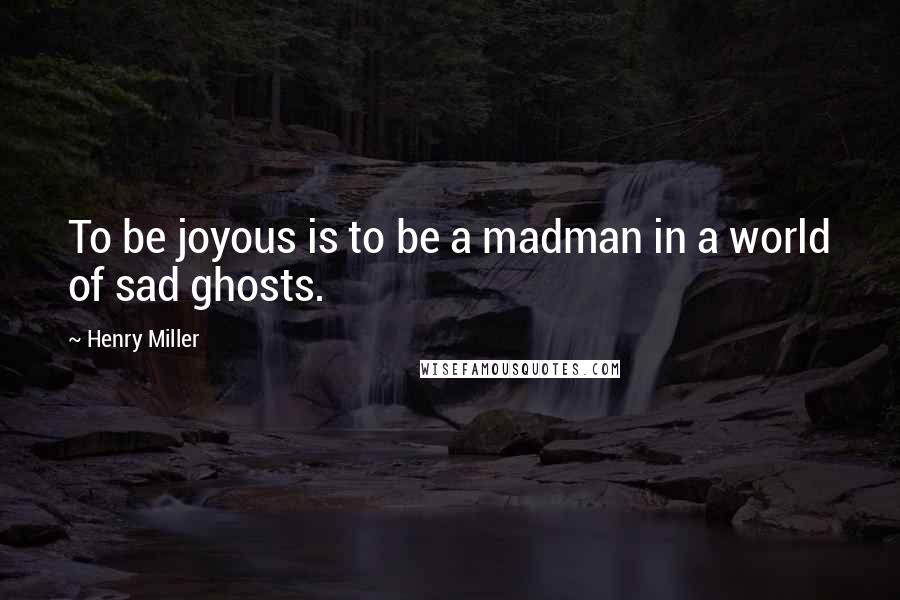 To be joyous is to be a madman in a world of sad ghosts.

~ Henry Miller

WISEFAMOUSQUOTES.COM